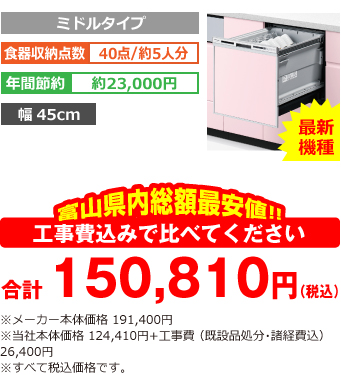 ミドルタイプ

食器収納点数 40点/約5人分

年間節約 約23,000円

幅 45cm

最新機種

富山県内総額最安値!!

工事費込みで比べてください

合計 150,810円（税込）

※メーカー本体価格 191,400円
※当社本体価格 124,410円+工事費（既設品処分・諸経費込）26,400円
※すべて税込価格です。